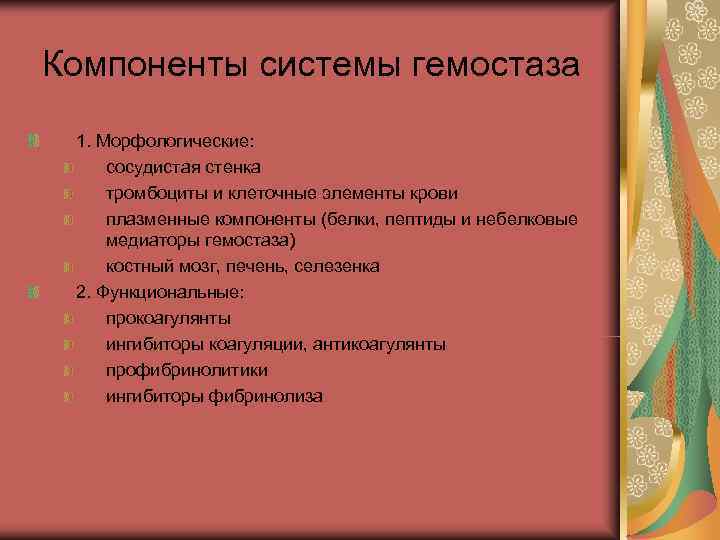 Компоненты системы гемостаза

1. Морфологические:

сосудистая стенка

тромбоциты и клеточные элементы крови

плазменные компоненты (белки, пептиды и небелковые медиаторы гемостаза)

костный мозг, печень, селезенка

2. Функциональные:

прокоагулянты

ингибиторы коагуляции, антикоагулянты

профибринолитики

ингибиторы фибринолиза